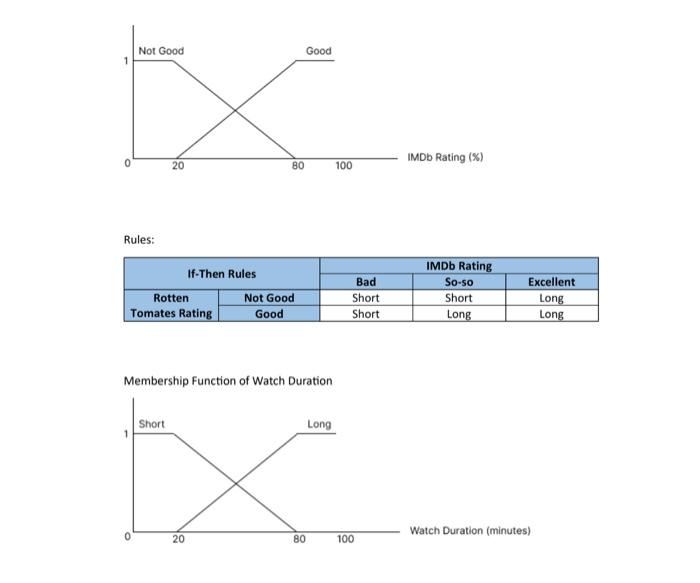 Not Good
Good
1
0
20
80
100
IMDb Rating (%)

Rules:

| If-Then Rules | | IMDb Rating | | |
|---|---|---|---|---|
| | | Bad | So-so | Excellent |
| Rotten Tomates Rating | Not Good | Short | Short | Long |
| | Good | Short | Long | Long |

Membership Function of Watch Duration

Short
Long
1
0
20
80
100
Watch Duration (minutes)